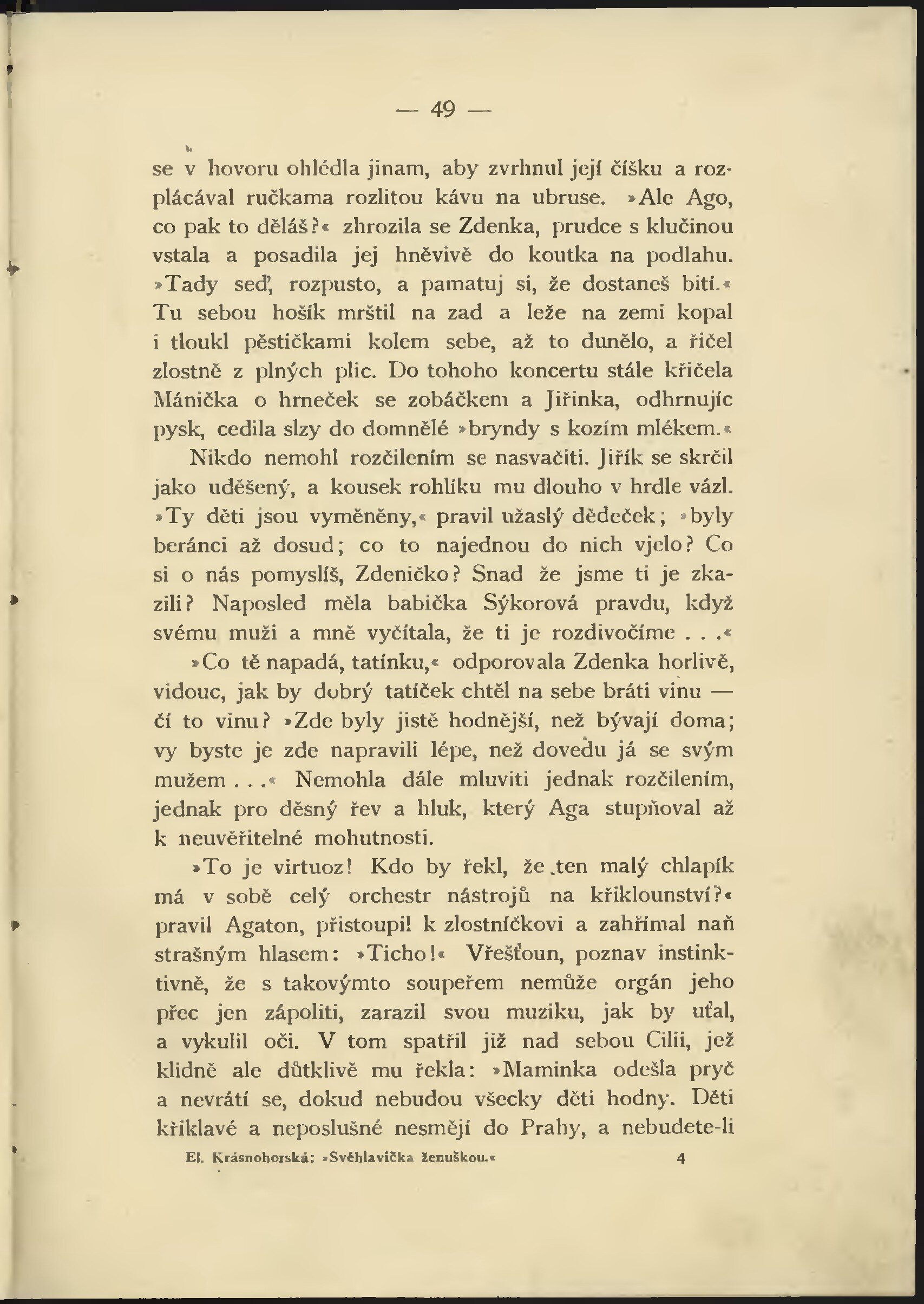 — 49 —

se v hovoru ohlédla jinam, aby zvrhnul její číšku a rozplácával ručkama rozlitou kávu na ubruse. »Ale Ago, co pak to děláš?« zhrozila se Zdenka, prudce s klučinou vstala a posadila jej hněvivě do koutka na podlahu. »Tady seď, rozpusto, a pamatuj si, že dostaneš bití.« Tu sebou hošík mrštil na zad a leže na zemi kopal i tloukl pěstičkami kolem sebe, až to dunělo, a řičel zlostně z plných plic. Do tohoho koncertu stále křičela Mánička o hrneček se zobáčkem a Jiřinka, odhrnujíc pysk, cedila slzy do domnělé »bryndy s kozím mlékem.«

Nikdo nemohl rozčilením se nasvačiti. Jiřík se skrčil jako uděšený, a kousek rohlíku mu dlouho v hrdle vázl. »Ty děti jsou vyměněny,« pravil užaslý dědeček; »byly beránci až dosud; co to najednou do nich vjelo? Co si o nás pomyslíš, Zdeničko? Snad že jsme ti je zkazili? Naposled měla babička Sýkorová pravdu, když svému muži a mně vyčítala, že ti je rozdivočíme . . .«

»Co tě napadá, tatínku,« odporovala Zdenka horlivě, vidouc, jak by dobrý tatíček chtěl na sebe bráti vinu — čí to vinu? »Zde byly jistě hodnější, než bývají doma; vy byste je zde napravili lépe, než dovedu já se svým mužem . . .« Nemohla dále mluviti jednak rozčilením, jednak pro děsný řev a hluk, který Aga stupňoval až k neuvěřitelné mohutnosti.

»To je virtuoz! Kdo by řekl, že ten malý chlapík má v sobě celý orchestr nástrojů na křiklounství?« pravil Agaton, přistoupil k zlostníčkovi a zahřímal naň strašným hlasem: »Ticho!« Vřešťoun, poznav instinktivně, že s takovýmto soupeřem nemůže orgán jeho přec jen zápoliti, zarazil svou muziku, jak by uťal, a vykulil oči. V tom spatřil již nad sebou Cilii, jež klidně ale důtklivě mu řekla: »Maminka odešla pryč a nevrátí se, dokud nebudou všecky děti hodny. Děti křiklavé a neposlušné nesmějí do Prahy, a nebudete-li

El. Krásnohorská: »Svéhlavička ženuškou.« 4